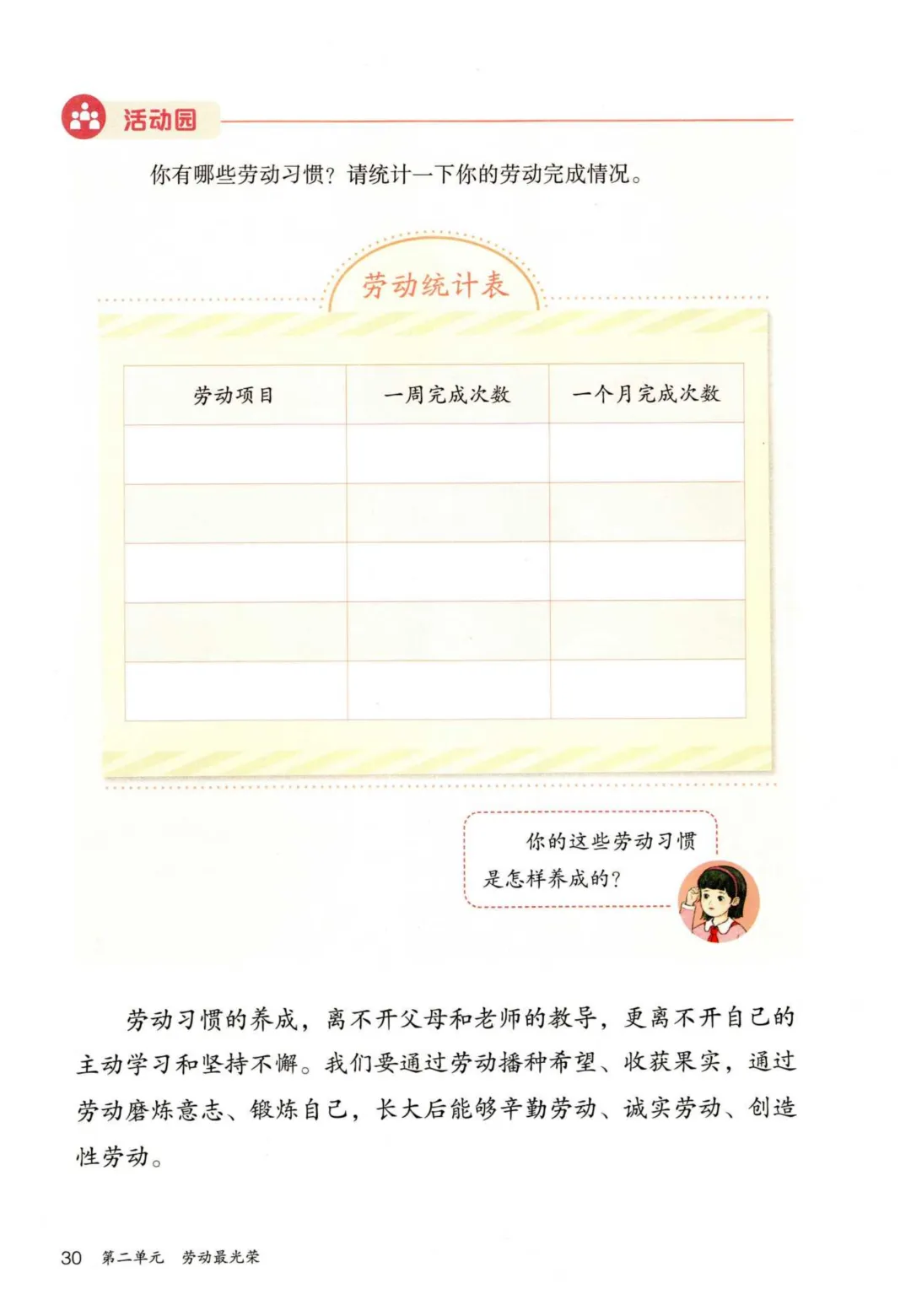 活动园

你有哪些劳动习惯？请统计一下你的劳动完成情况。

劳动统计表

| 劳动项目 | 一周完成次数 | 一个月完成次数 |
|---|---|---|
| | | |
| | | |
| | | |
| | | |
| | | |

你的这些劳动习惯是怎样养成的？

劳动习惯的养成，离不开父母和老师的教导，更离不开自己的主动学习和坚持不懈。我们要通过劳动播种希望、收获果实，通过劳动磨炼意志、锻炼自己，长大后能够辛勤劳动、诚实劳动、创造性劳动。

30 第二单元 劳动最光荣